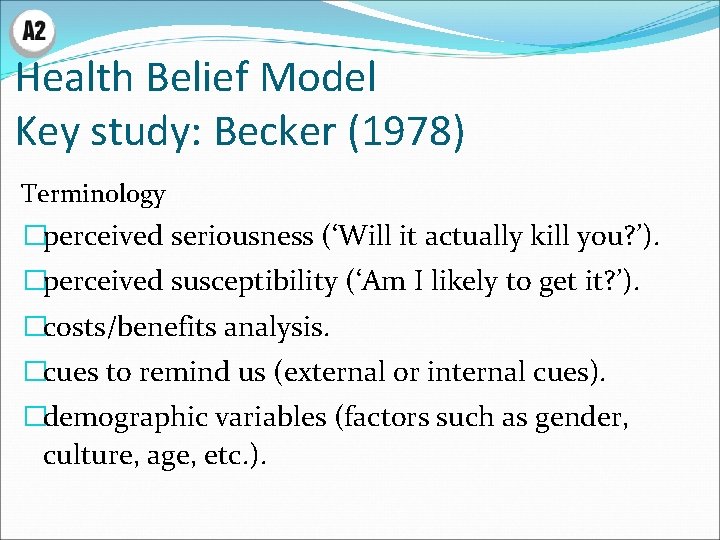 A2

Health Belief Model
Key study: Becker (1978)

Terminology

□perceived seriousness (‘Will it actually kill you?’).

□perceived susceptibility (‘Am I likely to get it?’).

□costs/benefits analysis.

□cues to remind us (external or internal cues).

□demographic variables (factors such as gender, culture, age, etc.).